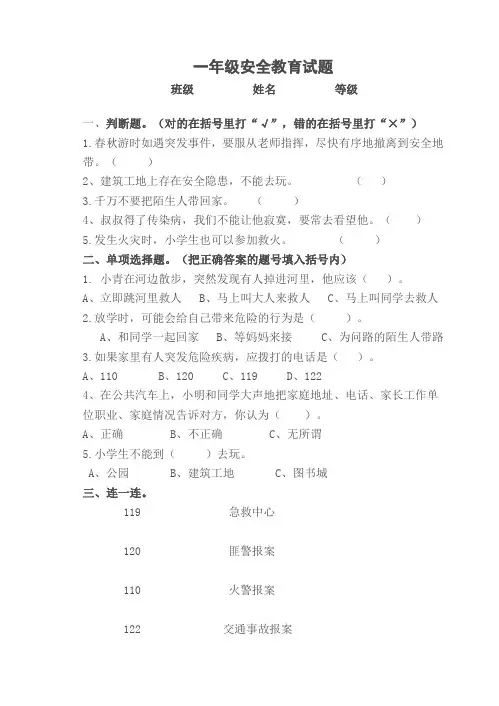 一年级安全教育试题

班级　　姓名　　等级

一、判断题。（对的在括号里打“√”，错的在括号里打“×”）

1.春秋游时如遇突发事件，要服从老师指挥，尽快有序地撤离到安全地带。（　　）

2、建筑工地上存在安全隐患，不能去玩。　（　　）

3.千万不要把陌生人带回家。　（　　）

4、叔叔得了传染病，我们不能让他寂寞，要常去看望他。（　　）

5.发生火灾时，小学生也可以参加救火。　（　　）

二、单项选择题。（把正确答案的题号填入括号内）

1. 小青在河边散步，突然发现有人掉进河里，他应该（　　）。

A、立即跳河里救人　B、马上叫大人来救人　C、马上叫同学去救人

2.放学时，可能会给自己带来危险的行为是（　　）。

A、和同学一起回家　B、等妈妈来接　C、为问路的陌生人带路

3.如果家里有人突发危险疾病，应拨打的电话是（　　）。

A、110　B、120　C、119　D、122

4、在公共汽车上，小明和同学大声地把家庭地址、电话、家长工作单位职业、家庭情况告诉对方，你认为（　　）。

A、正确　B、不正确　C、无所谓

5.小学生不能到（　　）去玩。

A、公园　B、建筑工地　C、图书城

三、连一连。

119　急救中心

120　匪警报案

110　火警报案

122　交通事故报案